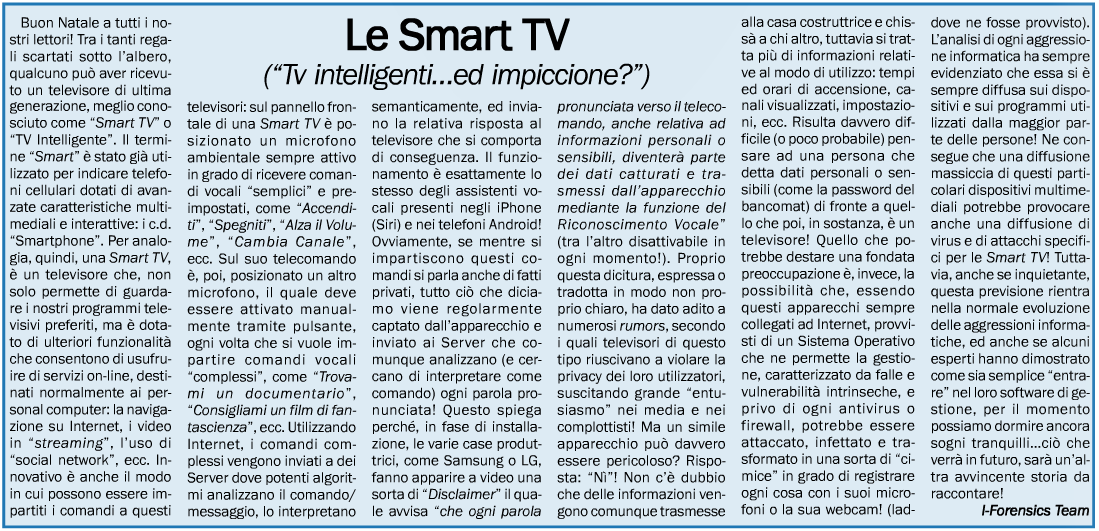 Le Smart TV

("Tv intelligenti...ed impiccione?")

Buon Natale a tutti i nostri lettori! Tra i tanti regali scartati sotto l'albero, qualcuno può aver ricevuto un televisore di ultima generazione, meglio conosciuto come "Smart TV" o "TV Intelligente". Il termine "Smart" è stato già utilizzato per indicare telefoni cellulari dotati di avanzate caratteristiche multimediali e interattive: i c.d. "Smartphone". Per analogia, quindi, una Smart TV, è un televisore che, non solo permette di guardare i nostri programmi televisivi preferiti, ma è dotato di ulteriori funzionalità che consentono di usufruire di servizi on-line, destinati normalmente ai personal computer: la navigazione su Internet, i video in "streaming", l'uso di "social network", ecc. Innovativo è anche il modo in cui possono essere impartiti i comandi a questi televisori: sul pannello frontale di una Smart TV è posizionato un microfono ambientale sempre attivo in grado di ricevere comandi vocali "semplici" e preimpostati, come "Accenditi", "Spegniti", "Alza il Volume", "Cambia Canale", ecc. Sul suo telecomando è, poi, posizionato un altro microfono, il quale deve essere attivato manualmente tramite pulsante, ogni volta che si vuole impartire comandi vocali "complessi", come "Trovami un documentario", "Consigliami un film di fantascienza", ecc. Utilizzando Internet, i comandi complessi vengono inviati a dei Server dove potenti algoritmi analizzano il comando/messaggio, lo interpretano semanticamente, ed inviano la relativa risposta al televisore che si comporta di conseguenza. Il funzionamento è esattamente lo stesso degli assistenti vocali presenti negli iPhone (Siri) e nei telefoni Android! Ovviamente, se mentre si impartiscono questi comandi si parla anche di fatti privati, tutto ciò che diciamo viene regolarmente captato dall'apparecchio e inviato ai Server che comunque analizzano (e cercano di interpretare come comando) ogni parola pronunciata! Questo spiega perché, in fase di installazione, le varie case produttrici, come Samsung o LG, fanno apparire a video una sorta di "Disclaimer" il quale avvisa "che ogni parola pronunciata verso il telecomando, anche relativa ad informazioni personali o sensibili, diventerà parte dei dati catturati e trasmessi dall'apparecchio mediante la funzione del Riconoscimento Vocale" (tra l'altro disattivabile in ogni momento!). Proprio questa dicitura, espressa o tradotta in modo non proprio chiaro, ha dato adito a numerosi rumors, secondo i quali televisori di questo tipo riuscivano a violare la privacy dei loro utilizzatori, suscitando grande "entusiasmo" nei media e nei complottisti! Ma un simile apparecchio può davvero essere pericoloso? Risposta: "Ni"! Non c'è dubbio che delle informazioni vengono comunque trasmesse alla casa costruttrice e chissà a chi altro, tuttavia si tratta più di informazioni relative al modo di utilizzo: tempi ed orari di accensione, canali visualizzati, impostazioni, ecc. Risulta davvero difficile (o poco probabile) pensare ad una persona che detta dati personali o sensibili (come la password del bancomat) di fronte a quello che poi, in sostanza, è un televisore! Quello che potrebbe destare una fondata preoccupazione è, invece, la possibilità che, essendo questi apparecchi sempre collegati ad Internet, provvisti di un Sistema Operativo che ne permette la gestione, caratterizzato da falle e vulnerabilità intrinseche, e privo di ogni antivirus o firewall, potrebbe essere attaccato, infettato e trasformato in una sorta di "cimice" in grado di registrare ogni cosa con i suoi microfoni o la sua webcam! (laddove ne fosse provvisto). L'analisi di ogni aggressione informatica ha sempre evidenziato che essa si è sempre diffusa sui dispositivi e sui programmi utilizzati dalla maggior parte delle persone! Ne consegue che una diffusione massiccia di questi particolari dispositivi multimediali potrebbe provocare anche una diffusione di virus e di attacchi specifici per le Smart TV! Tuttavia, anche se inquietante, questa previsione rientra nella normale evoluzione delle aggressioni informatiche, ed anche se alcuni esperti hanno dimostrato come sia semplice "entrare" nel loro software di gestione, per il momento possiamo dormire ancora sogni tranquilli...ciò che verrà in futuro, sarà un'altra avvincente storia da raccontare!

I-Forensics Team